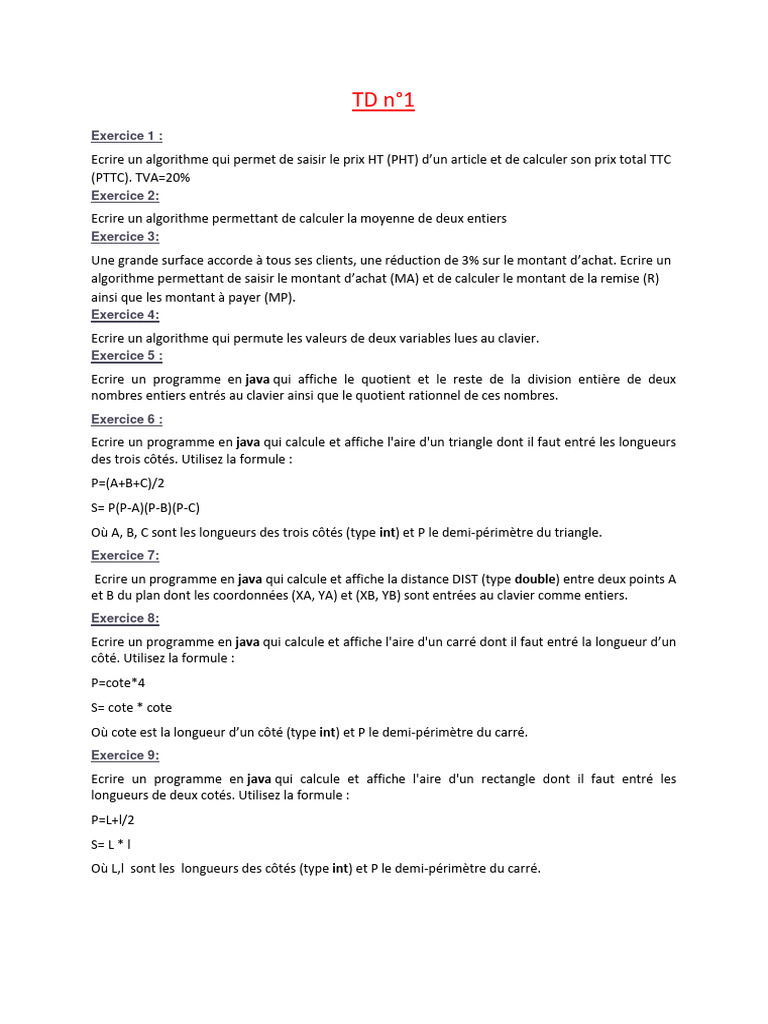 TD n°1

Exercice 1 :

Ecrire un algorithme qui permet de saisir le prix HT (PHT) d'un article et de calculer son prix total TTC (PTTC). TVA=20%

Exercice 2:

Ecrire un algorithme permettant de calculer la moyenne de deux entiers

Exercice 3:

Une grande surface accorde à tous ses clients, une réduction de 3% sur le montant d'achat. Ecrire un algorithme permettant de saisir le montant d'achat (MA) et de calculer le montant de la remise (R) ainsi que les montant à payer (MP).

Exercice 4:

Ecrire un algorithme qui permute les valeurs de deux variables lues au clavier.

Exercice 5 :

Ecrire un programme en java qui affiche le quotient et le reste de la division entière de deux nombres entiers entrés au clavier ainsi que le quotient rationnel de ces nombres.

Exercice 6 :

Ecrire un programme en java qui calcule et affiche l'aire d'un triangle dont il faut entré les longueurs des trois côtés. Utilisez la formule :

P=(A+B+C)/2

S= P(P-A)(P-B)(P-C)

Où A, B, C sont les longueurs des trois côtés (type int) et P le demi-périmètre du triangle.

Exercice 7:

Ecrire un programme en java qui calcule et affiche la distance DIST (type double) entre deux points A et B du plan dont les coordonnées (XA, YA) et (XB, YB) sont entrées au clavier comme entiers.

Exercice 8:

Ecrire un programme en java qui calcule et affiche l'aire d'un carré dont il faut entré la longueur d'un côté. Utilisez la formule :

P=cote*4

S= cote * cote

Où cote est la longueur d'un côté (type int) et P le demi-périmètre du carré.

Exercice 9:

Ecrire un programme en java qui calcule et affiche l'aire d'un rectangle dont il faut entré les longueurs de deux cotés. Utilisez la formule :

P=L+l/2

S= L * l

Où L,l sont les longueurs des côtés (type int) et P le demi-périmètre du carré.